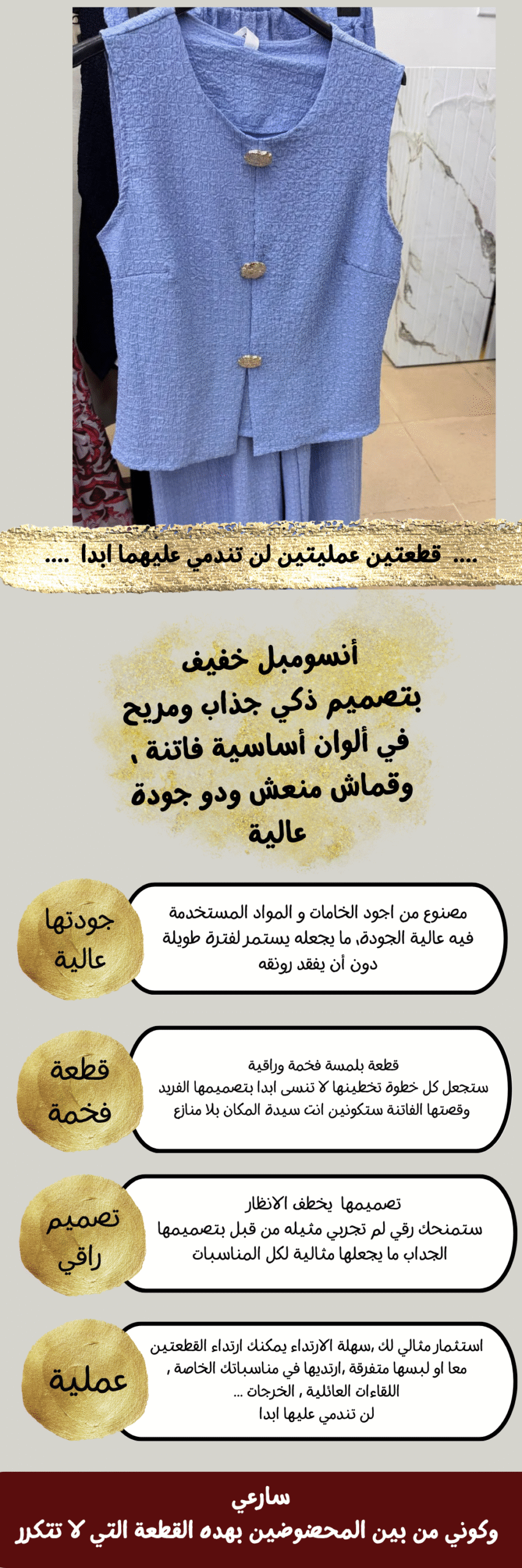 .... قطعتين عمليتين لن تندمي عليهما ابدا ....

أنسومبل خفيف بتصميم ذكي جذاب ومريح في ألوان أساسية فاتنة ، وقماش منعش ودو جودة عالية

جودتها عالية

مصنوع من اجود الخامات و المواد المستخدمة فيه عالية الجودة، ما يجعله يستمر لفترة طويلة دون أن يفقد رونقه

قطعة فخمة

قطعة بلمسة فخمة وراقية
ستجعل كل خطوة تخطينها لا تنسى ابدا بتصميمها الفريد وقصتها الفاتنة ستكونين انت سيدة المكان بلا منازع

تصميم راقي

تصميمها يخطف الانظار
ستمنحك رقي لم تجربي مثيله من قبل بتصميمها الجداب ما يجعلها مثالية لكل المناسبات

عملية

استثمار مثالي لك ،سهلة الارتداء يمكنك ارتداء القطعتين معا او لبسها متفرقة ،ارتديها في مناسباتك الخاصة ، اللقاءات العائلية ، الخرجات ...
لن تندمي عليها ابدا

سارعي
وكوني من بين المحضوضين بهده القطعة التي لا تتكرر